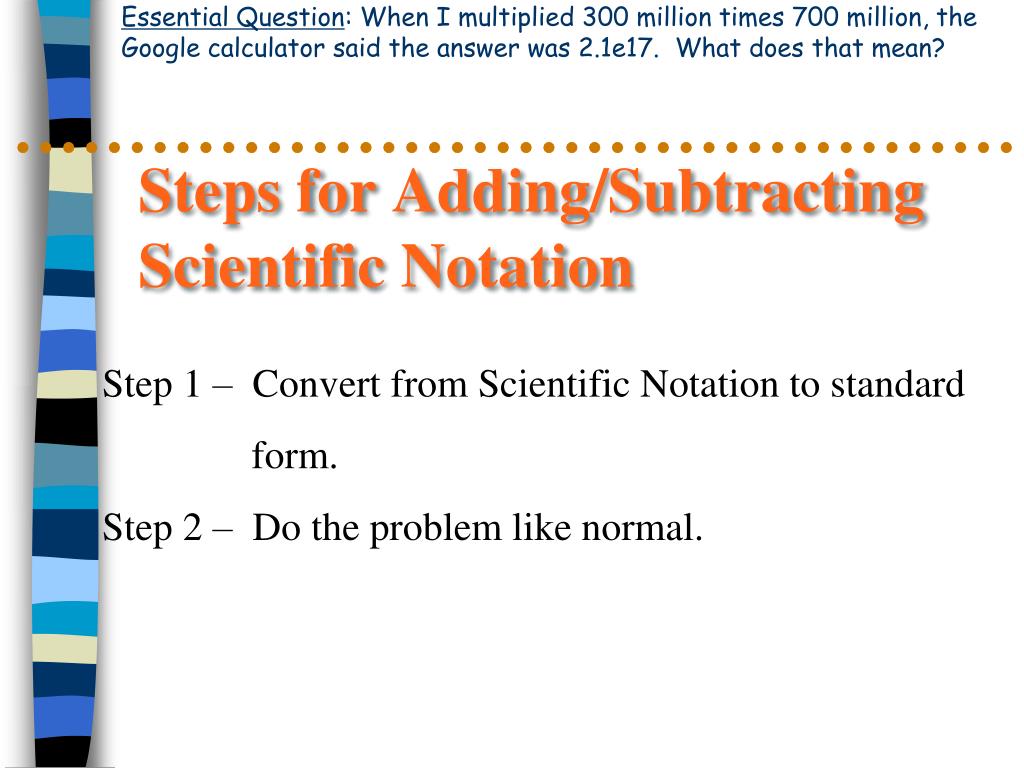 Essential Question: When I multiplied 300 million times 700 million, the Google calculator said the answer was 2.1e17. What does that mean?

Steps for Adding/Subtracting Scientific Notation

Step 1 – Convert from Scientific Notation to standard form.

Step 2 – Do the problem like normal.